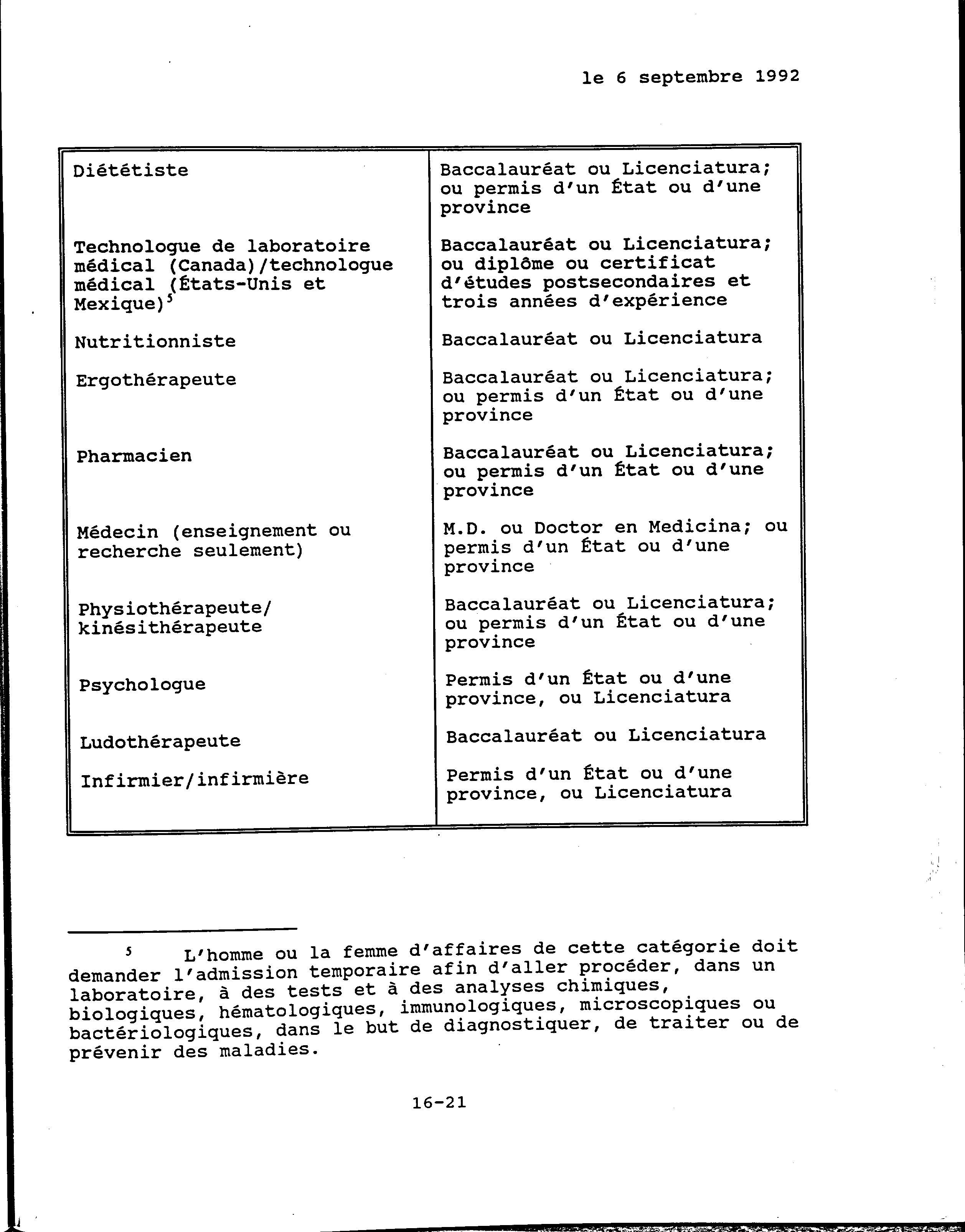 le 6 septembre 1992

| | |
|---|---|
| Diététiste | Baccalauréat ou Licenciatura; ou permis d'un État ou d'une province |
| Technologue de laboratoire médical (Canada)/technologue médical (États-Unis et Mexique)$^5$ | Baccalauréat ou Licenciatura; ou diplôme ou certificat d'études postsecondaires et trois années d'expérience |
| Nutritionniste | Baccalauréat ou Licenciatura |
| Ergothérapeute | Baccalauréat ou Licenciatura; ou permis d'un État ou d'une province |
| Pharmacien | Baccalauréat ou Licenciatura; ou permis d'un État ou d'une province |
| Médecin (enseignement ou recherche seulement) | M.D. ou Doctor en Medicina; ou permis d'un État ou d'une province |
| Physiothérapeute/ kinésithérapeute | Baccalauréat ou Licenciatura; ou permis d'un État ou d'une province |
| Psychologue | Permis d'un État ou d'une province, ou Licenciatura |
| Ludothérapeute | Baccalauréat ou Licenciatura |
| Infirmier/infirmière | Permis d'un État ou d'une province, ou Licenciatura |

$^5$ L'homme ou la femme d'affaires de cette catégorie doit demander l'admission temporaire afin d'aller procéder, dans un laboratoire, à des tests et à des analyses chimiques, biologiques, hématologiques, immunologiques, microscopiques ou bactériologiques, dans le but de diagnostiquer, de traiter ou de prévenir des maladies.

16-21